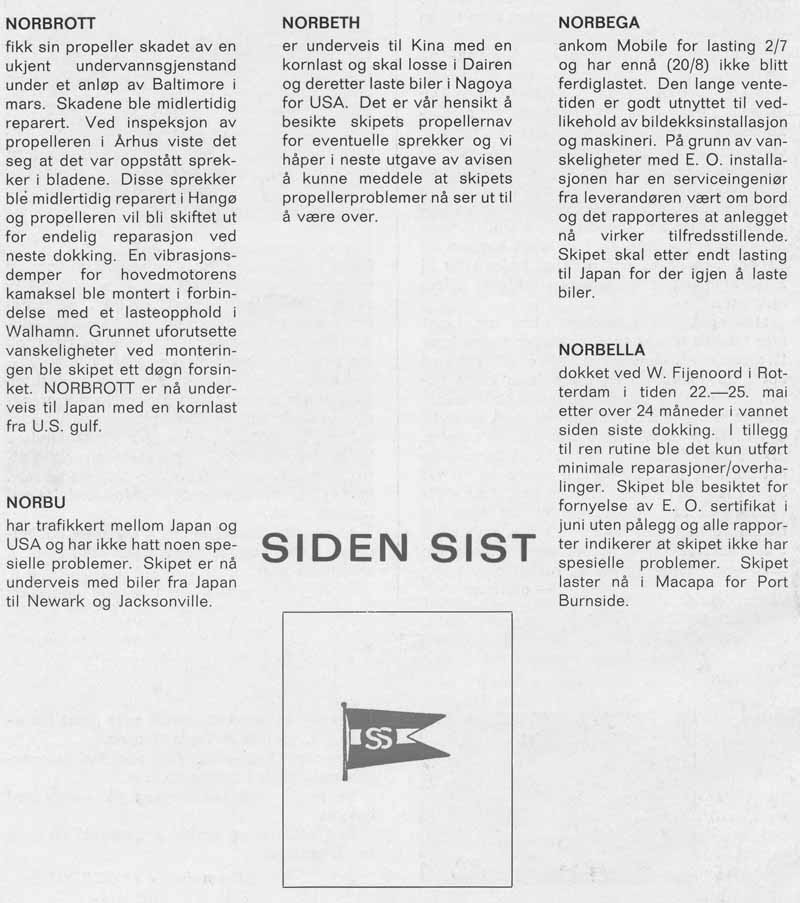 NORBROTT
fikk sin propeller skadet av en ukjent undervannsgjenstand under et anløp av Baltimore i mars. Skadene ble midlertidig reparert. Ved inspeksjon av propelleren i Århus viste det seg at det var oppstått sprekker i bladene. Disse sprekker ble midlertidig reparert i Hangø og propelleren vil bli skiftet ut for endelig reparasjon ved neste dokking. En vibrasjonsdemper for hovedmotorens kamaksel ble montert i forbindelse med et lasteopphold i Walhamn. Grunnet uforutsette vanskeligheter ved monteringen ble skipet ett døgn forsinket. NORBROTT er nå underveis til Japan med en kornlast fra U.S. gulf.

NORBU
har trafikkert mellom Japan og USA og har ikke hatt noen spesielle problemer. Skipet er nå underveis med biler fra Japan til Newark og Jacksonville.

NORBETH
er underveis til Kina med en kornlast og skal losse i Dairen og deretter laste biler i Nagoya for USA. Det er vår hensikt å besikte skipets propellernav for eventuelle sprekker og vi håper i neste utgave av avisen å kunne meddele at skipets propellerproblemer nå ser ut til å være over.

SIDEN SIST

SS

NORBEGA
ankom Mobile for lasting 2/7 og har ennå (20/8) ikke blitt ferdiglastet. Den lange ventetiden er godt utnyttet til vedlikehold av bildekksinstallasjon og maskineri. På grunn av vanskeligheter med E. O. installasjonen har en serviceingeniør fra leverandøren vært om bord og det rapporteres at anlegget nå virker tilfredsstillende. Skipet skal etter endt lasting til Japan for der igjen å laste biler.

NORBELLA
dokket ved W. Fijenoord i Rotterdam i tiden 22.—25. mai etter over 24 måneder i vannet siden siste dokking. I tillegg til ren rutine ble det kun utført minimale reparasjoner/overhalinger. Skipet ble besiktet for fornyelse av E. O. sertifikat i juni uten pålegg og alle rapporter indikerer at skipet ikke har spesielle problemer. Skipet laster nå i Macapa for Port Burnside.